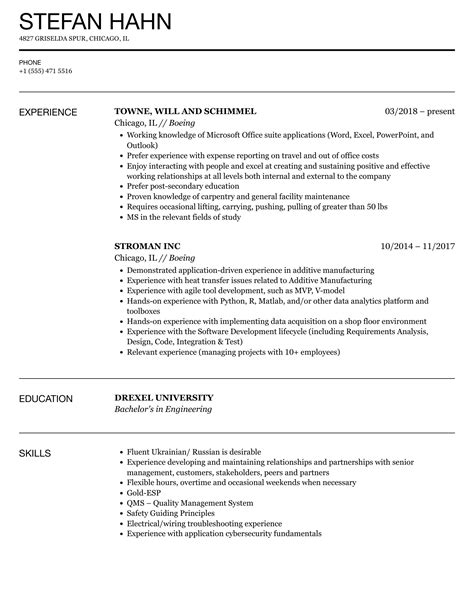 STEFAN HAHN
4827 GRISELDA SPUR, CHICAGO, IL

PHONE
+1 (555) 471 5516

EXPERIENCE

TOWNE, WILL AND SCHIMMEL
03/2018 – present
Chicago, IL // Boeing

- Working knowledge of Microsoft Office suite applications (Word, Excel, PowerPoint, and Outlook)
- Prefer experience with expense reporting on travel and out of office costs
- Enjoy interacting with people and excel at creating and sustaining positive and effective working relationships at all levels both internal and external to the company
- Prefer post-secondary education
- Proven knowledge of carpentry and general facility maintenance
- Requires occasional lifting, carrying, pushing, pulling of greater than 50 lbs
- MS in the relevant fields of study

STROMAN INC
10/2014 – 11/2017
Chicago, IL // Boeing

- Demonstrated application-driven experience in additive manufacturing
- Experience with heat transfer issues related to Additive Manufacturing
- Experience with agile tool development, such as MVP, V-model
- Hands-on experience with Python, R, Matlab, and/or other data analytics platform and toolboxes
- Hands-on experience with implementing data acquisition on a shop floor environment
- Experience with the Software Development lifecycle (including Requirements Analysis, Design, Code, Integration & Test)
- Relevant experience (managing projects with 10+ employees)

EDUCATION

DREXEL UNIVERSITY
Bachelor's in Engineering

SKILLS

- Fluent Ukrainian/ Russian is desirable
- Experience developing and maintaining relationships and partnerships with senior management, customers, stakeholders, peers and partners
- Flexible hours, overtime and occasional weekends when necessary
- Gold-ESP
- QMS – Quality Management System
- Safety Guiding Principles
- Electrical/wiring troubleshooting experience
- Experience with application cybersecurity fundamentals